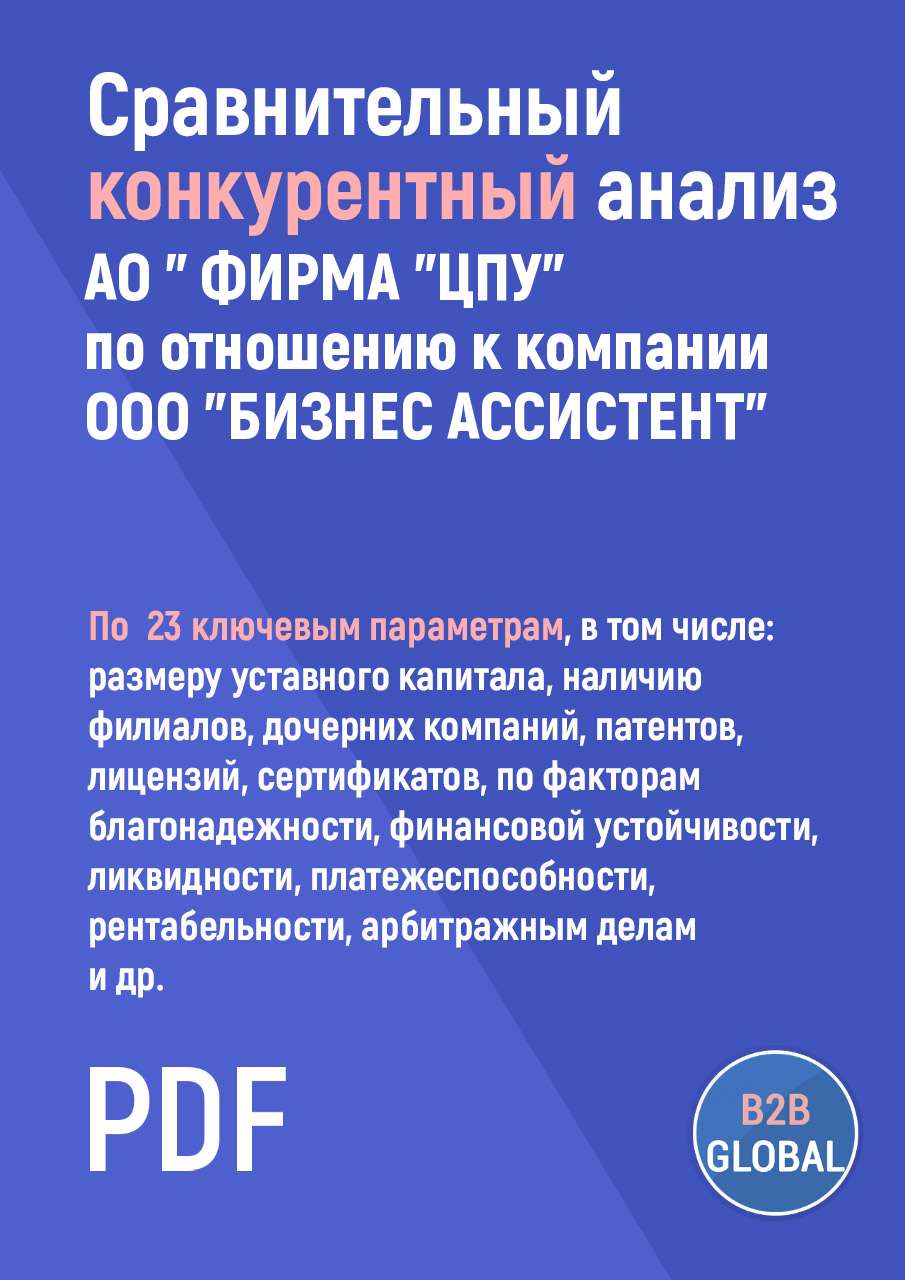 Сравнительный конкурентный анализ АО " ФИРМА "ЦПУ" по отношению к компании ООО "БИЗНЕС АССИСТЕНТ"

По 23 ключевым параметрам, в том числе: размеру уставного капитала, наличию филиалов, дочерних компаний, патентов, лицензий, сертификатов, по факторам благонадежности, финансовой устойчивости, ликвидности, платежеспособности, рентабельности, арбитражным делам и др.

PDF

B2B GLOBAL